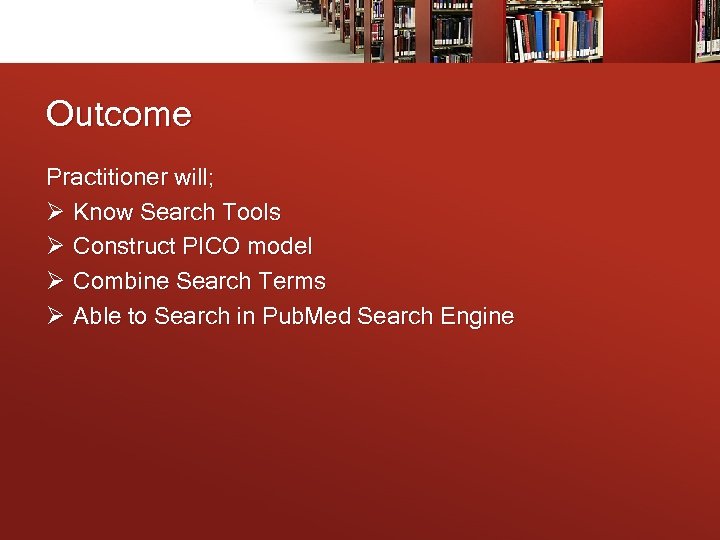 Outcome

Practitioner will;
➢ Know Search Tools
➢ Construct PICO model
➢ Combine Search Terms
➢ Able to Search in PubMed Search Engine